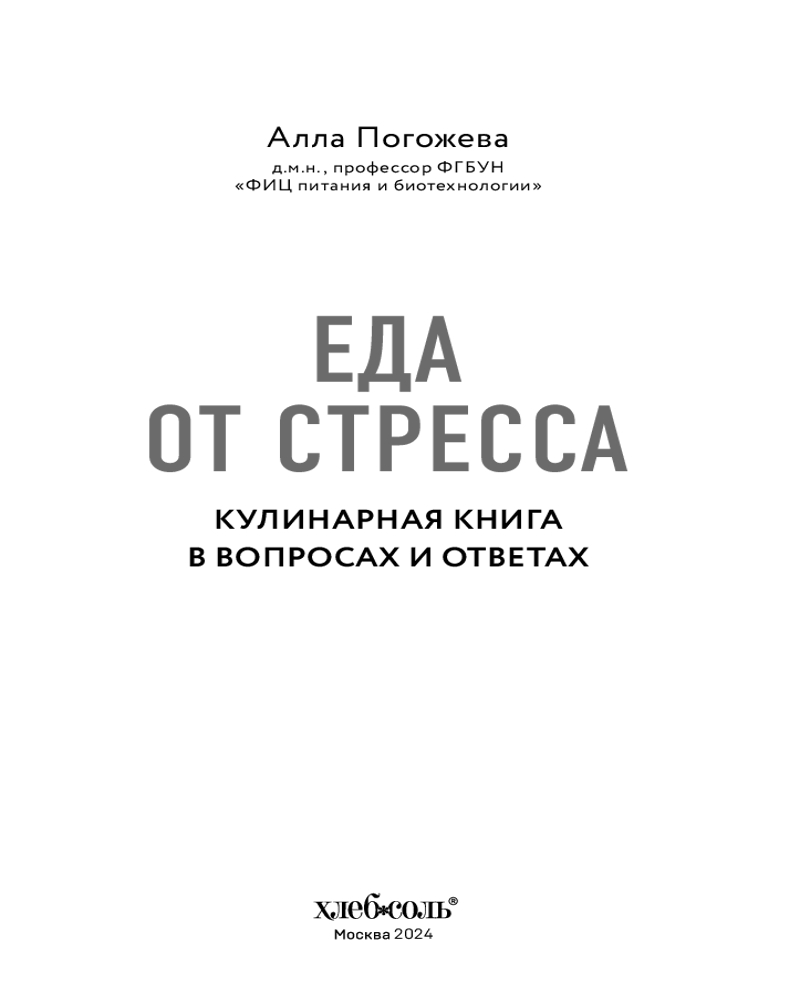 Алла Погожева
д.м.н., профессор ФГБУН
«ФИЦ питания и биотехнологии»

ЕДА
ОТ СТРЕССА

КУЛИНАРНАЯ КНИГА
В ВОПРОСАХ И ОТВЕТАХ

хлеб*соль®
Москва 2024